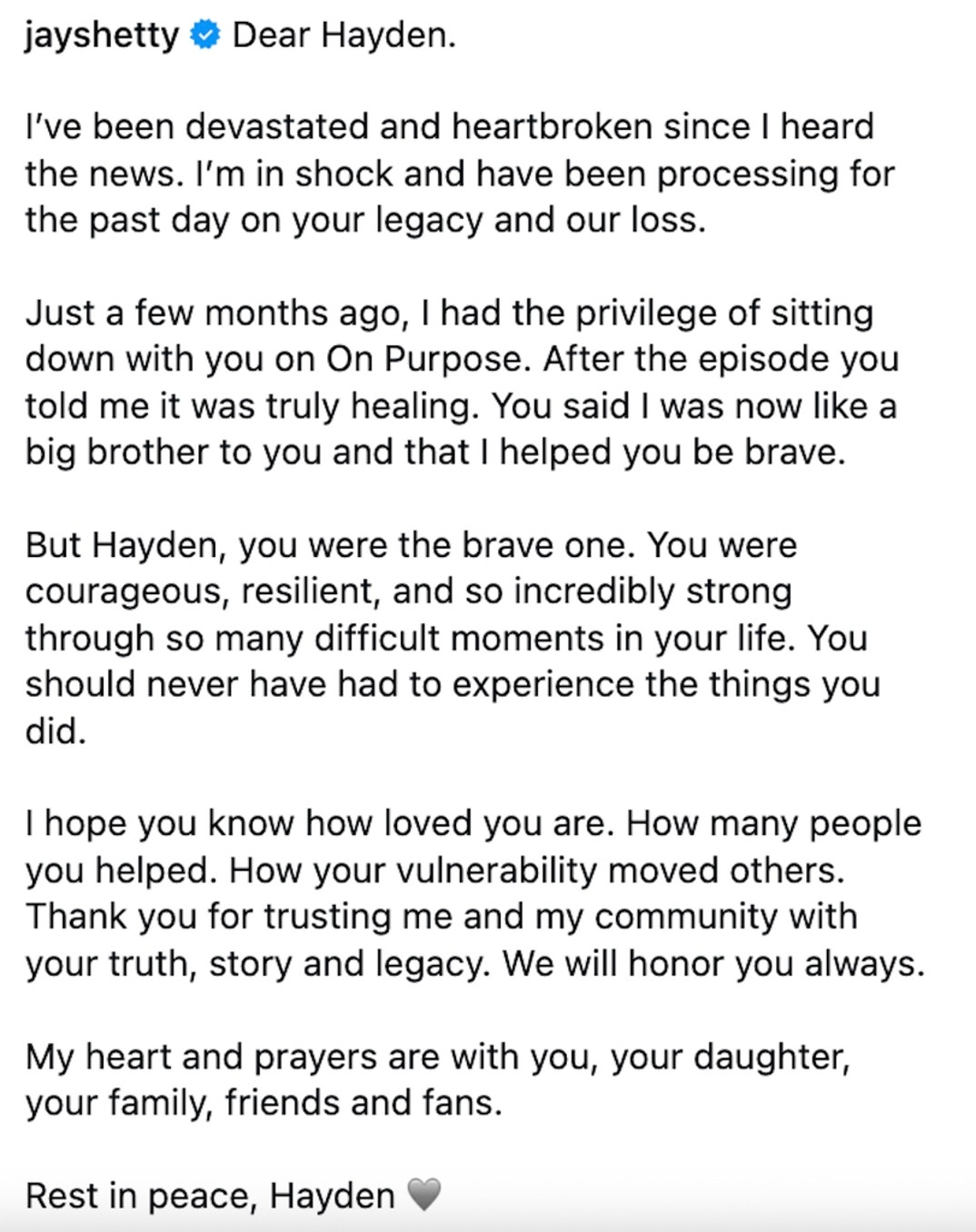 jayshetty Dear Hayden.

I've been devastated and heartbroken since I heard the news. I'm in shock and have been processing for the past day on your legacy and our loss.

Just a few months ago, I had the privilege of sitting down with you on On Purpose. After the episode you told me it was truly healing. You said I was now like a big brother to you and that I helped you be brave.

But Hayden, you were the brave one. You were courageous, resilient, and so incredibly strong through so many difficult moments in your life. You should never have had to experience the things you did.

I hope you know how loved you are. How many people you helped. How your vulnerability moved others. Thank you for trusting me and my community with your truth, story and legacy. We will honor you always.

My heart and prayers are with you, your daughter, your family, friends and fans.

Rest in peace, Hayden 🩶